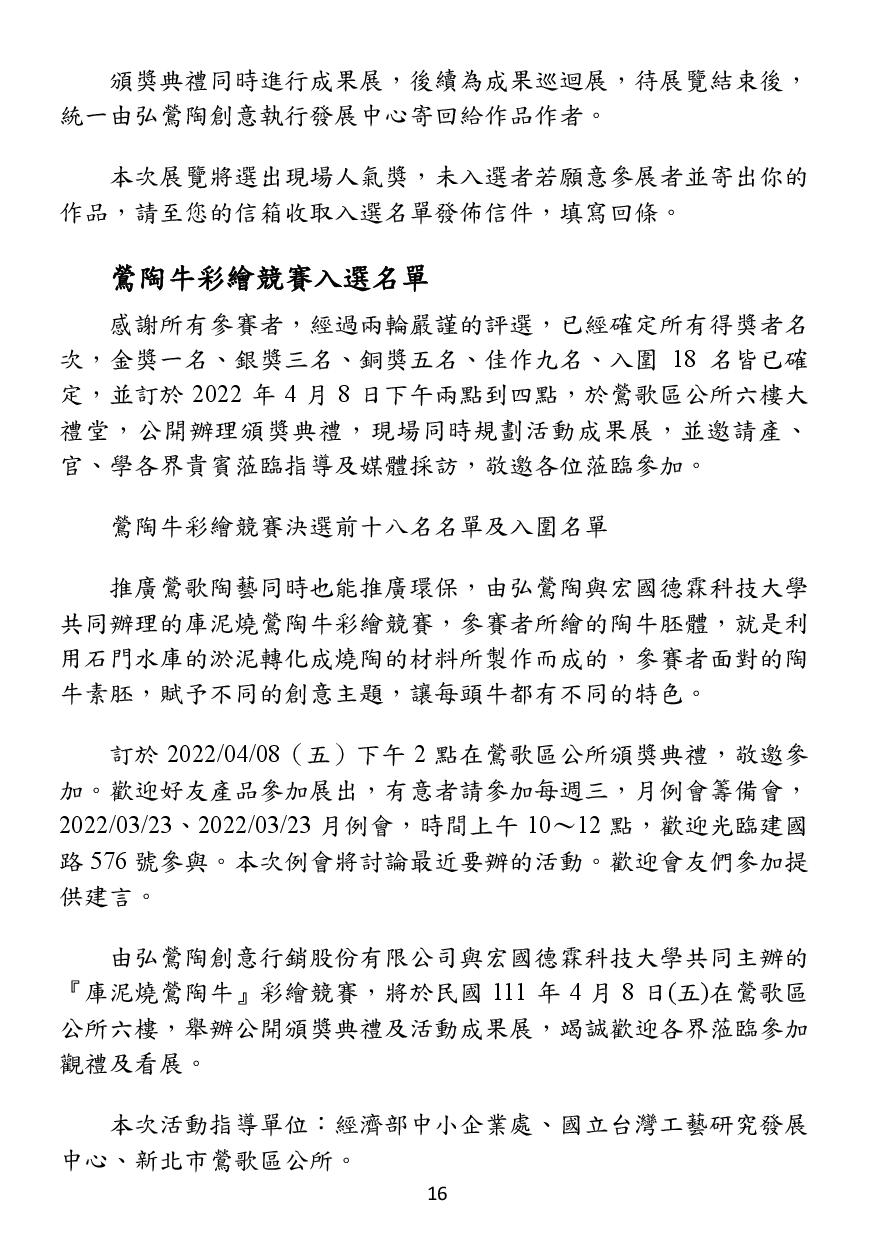 頒獎典禮同時進行成果展，後續為成果巡迴展，待展覽結束後，統一由弘鶯陶創意執行發展中心寄回給作品作者。

本次展覽將選出現場人氣獎，未入選者若願意參展者並寄出你的作品，請至您的信箱收取入選名單發佈信件，填寫回條。

鶯陶牛彩繪競賽入選名單

感謝所有參賽者，經過兩輪嚴謹的評選，已經確定所有得獎者名次，金獎一名、銀獎三名、銅獎五名、佳作九名、入圍 18 名皆已確定，並訂於 2022 年 4 月 8 日下午兩點到四點，於鶯歌區公所六樓大禮堂，公開辦理頒獎典禮，現場同時規劃活動成果展，並邀請產、官、學各界貴賓蒞臨指導及媒體採訪，敬邀各位蒞臨參加。

鶯陶牛彩繪競賽決選前十八名名單及入圍名單

推廣鶯歌陶藝同時也能推廣環保，由弘鶯陶與宏國德霖科技大學共同辦理的庫泥燒鶯陶牛彩繪競賽，參賽者所繪的陶牛胚體，就是利用石門水庫的淤泥轉化成燒陶的材料所製作而成的，參賽者面對的陶牛素胚，賦予不同的創意主題，讓每頭牛都有不同的特色。

訂於 2022/04/08（五）下午 2 點在鶯歌區公所頒獎典禮，敬邀參加。歡迎好友產品參加展出，有意者請參加每週三，月例會籌備會，2022/03/23、2022/03/23 月例會，時間上午 10～12 點，歡迎光臨建國路 576 號參與。本次例會將討論最近要辦的活動。歡迎會友們參加提供建言。

由弘鶯陶創意行銷股份有限公司與宏國德霖科技大學共同主辦的『庫泥燒鶯陶牛』彩繪競賽，將於民國 111 年 4 月 8 日(五)在鶯歌區公所六樓，舉辦公開頒獎典禮及活動成果展，竭誠歡迎各界蒞臨參加觀禮及看展。

本次活動指導單位：經濟部中小企業處、國立台灣工藝研究發展中心、新北市鶯歌區公所。

16